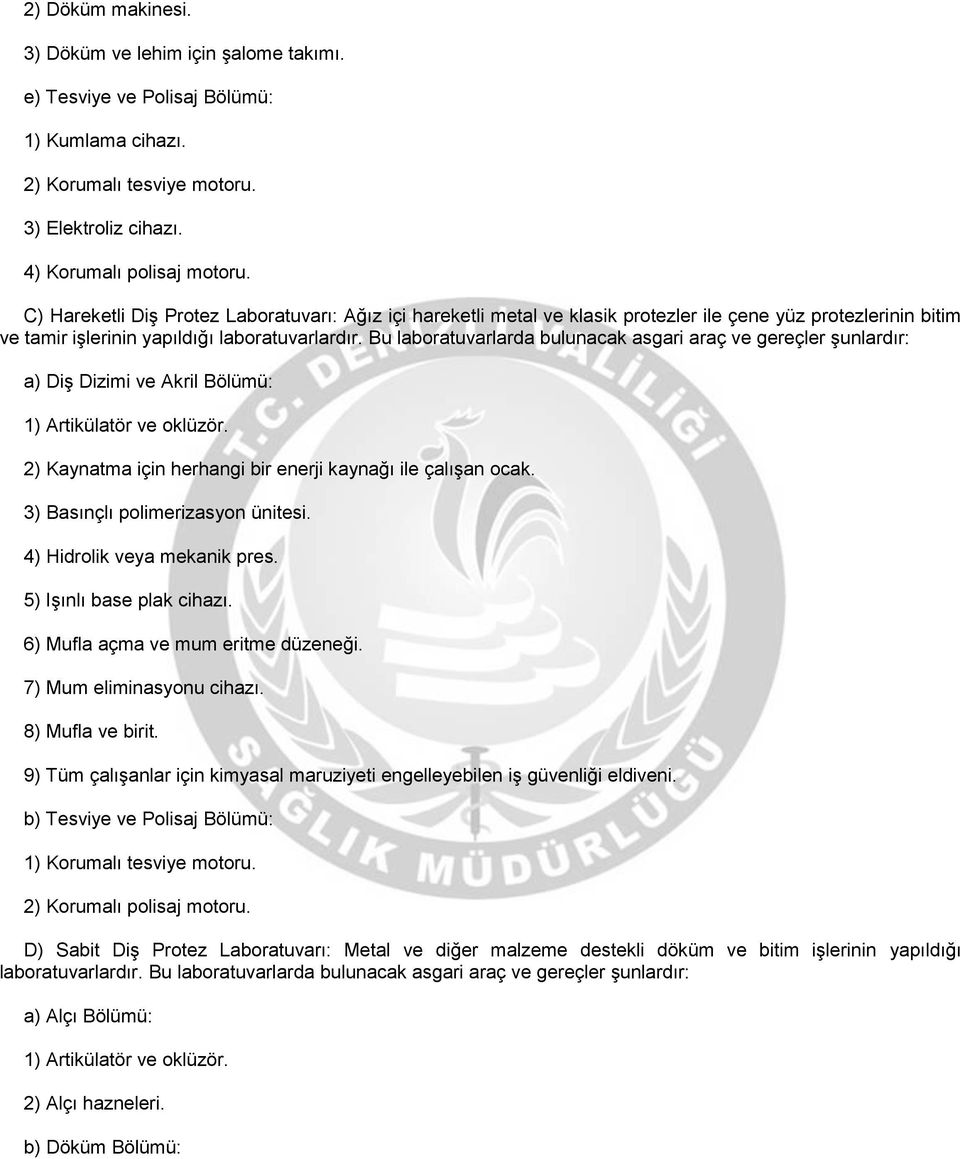 2) Döküm makinesi.

3) Döküm ve lehim için şalome takımı.

e) Tesviye ve Polisaj Bölümü:

1) Kumlama cihazı.

2) Korumalı tesviye motoru.

3) Elektroliz cihazı.

4) Korumalı polisaj motoru.

C) Hareketli Diş Protez Laboratuvarı: Ağız içi hareketli metal ve klasik protezler ile çene yüz protezlerinin bitim ve tamir işlerinin yapıldığı laboratuvarlardır. Bu laboratuvarlarda bulunacak asgari araç ve gereçler şunlardır:

a) Diş Dizimi ve Akril Bölümü:

1) Artikülatör ve oklüzör.

2) Kaynatma için herhangi bir enerji kaynağı ile çalışan ocak.

3) Basınçlı polimerizasyon ünitesi.

4) Hidrolik veya mekanik pres.

5) Işınlı base plak cihazı.

6) Mufla açma ve mum eritme düzeneği.

7) Mum eliminasyonu cihazı.

8) Mufla ve birit.

9) Tüm çalışanlar için kimyasal maruziyeti engelleyebilen iş güvenliği eldiveni.

b) Tesviye ve Polisaj Bölümü:

1) Korumalı tesviye motoru.

2) Korumalı polisaj motoru.

D) Sabit Diş Protez Laboratuvarı: Metal ve diğer malzeme destekli döküm ve bitim işlerinin yapıldığı laboratuvarlardır. Bu laboratuvarlarda bulunacak asgari araç ve gereçler şunlardır:

a) Alçı Bölümü:

1) Artikülatör ve oklüzör.

2) Alçı hazneleri.

b) Döküm Bölümü:

T.C. DENİZLİ VALİLİĞİ SAĞLIK MÜDÜRLÜĞÜ